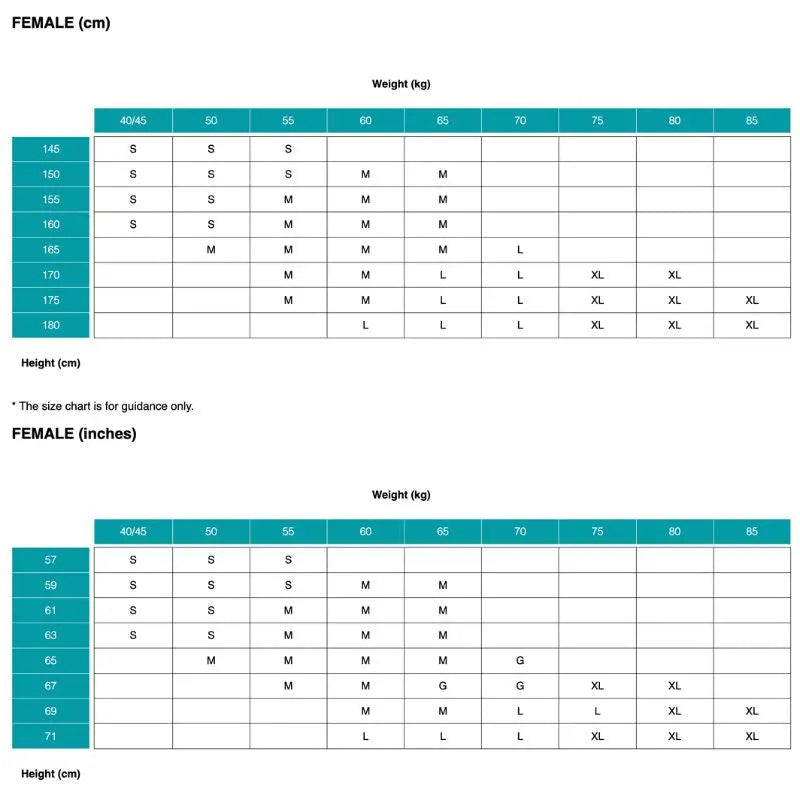 FEMALE (cm)

Weight (kg)

| | 40/45 | 50 | 55 | 60 | 65 | 70 | 75 | 80 | 85 |
|---|---|---|---|---|---|---|---|---|---|
| 145 | S | S | S | | | | | | |
| 150 | S | S | S | M | M | | | | |
| 155 | S | S | M | M | M | | | | |
| 160 | S | S | M | M | M | | | | |
| 165 | | M | M | M | M | L | | | |
| 170 | | | M | M | L | L | XL | XL | |
| 175 | | | M | M | L | L | XL | XL | XL |
| 180 | | | | L | L | L | XL | XL | XL |

Height (cm)

* The size chart is for guidance only.

FEMALE (inches)

Weight (kg)

| | 40/45 | 50 | 55 | 60 | 65 | 70 | 75 | 80 | 85 |
|---|---|---|---|---|---|---|---|---|---|
| 57 | S | S | S | | | | | | |
| 59 | S | S | S | M | M | | | | |
| 61 | S | S | M | M | M | | | | |
| 63 | S | S | M | M | M | | | | |
| 65 | | M | M | M | M | G | | | |
| 67 | | | M | M | G | G | XL | XL | |
| 69 | | | | M | M | L | L | XL | XL |
| 71 | | | | L | L | L | XL | XL | XL |

Height (cm)